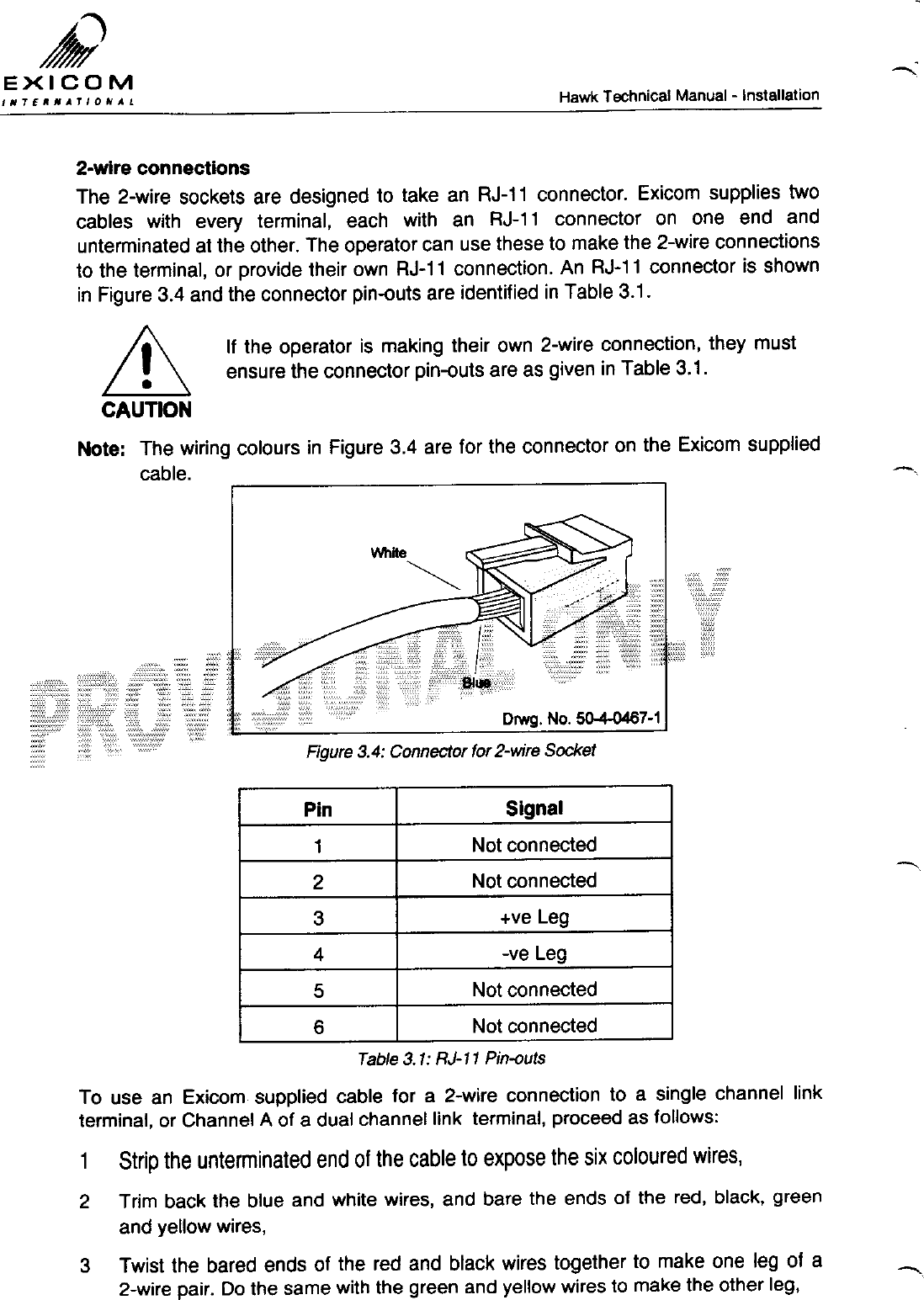 EXICOM
INTERNATIONAL

Hawk Technical Manual - Installation

2-wire connections

The 2-wire sockets are designed to take an RJ-11 connector. Exicom supplies two cables with every terminal, each with an RJ-11 connector on one end and unterminated at the other. The operator can use these to make the 2-wire connections to the terminal, or provide their own RJ-11 connection. An RJ-11 connector is shown in Figure 3.4 and the connector pin-outs are identified in Table 3.1.

CAUTION

If the operator is making their own 2-wire connection, they must ensure the connector pin-outs are as given in Table 3.1.

Note: The wiring colours in Figure 3.4 are for the connector on the Exicom supplied cable.

White

Blue

Drwg. No. 50-4-0467-1

PROVISIONAL ONLY

Figure 3.4: Connector for 2-wire Socket

| Pin | Signal |
|---|---|
| 1 | Not connected |
| 2 | Not connected |
| 3 | +ve Leg |
| 4 | -ve Leg |
| 5 | Not connected |
| 6 | Not connected |

Table 3.1: RJ-11 Pin-outs

To use an Exicom supplied cable for a 2-wire connection to a single channel link terminal, or Channel A of a dual channel link terminal, proceed as follows:

1 Strip the unterminated end of the cable to expose the six coloured wires,

2 Trim back the blue and white wires, and bare the ends of the red, black, green and yellow wires,

3 Twist the bared ends of the red and black wires together to make one leg of a 2-wire pair. Do the same with the green and yellow wires to make the other leg,